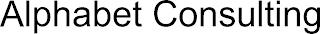 Alphabet Consulting